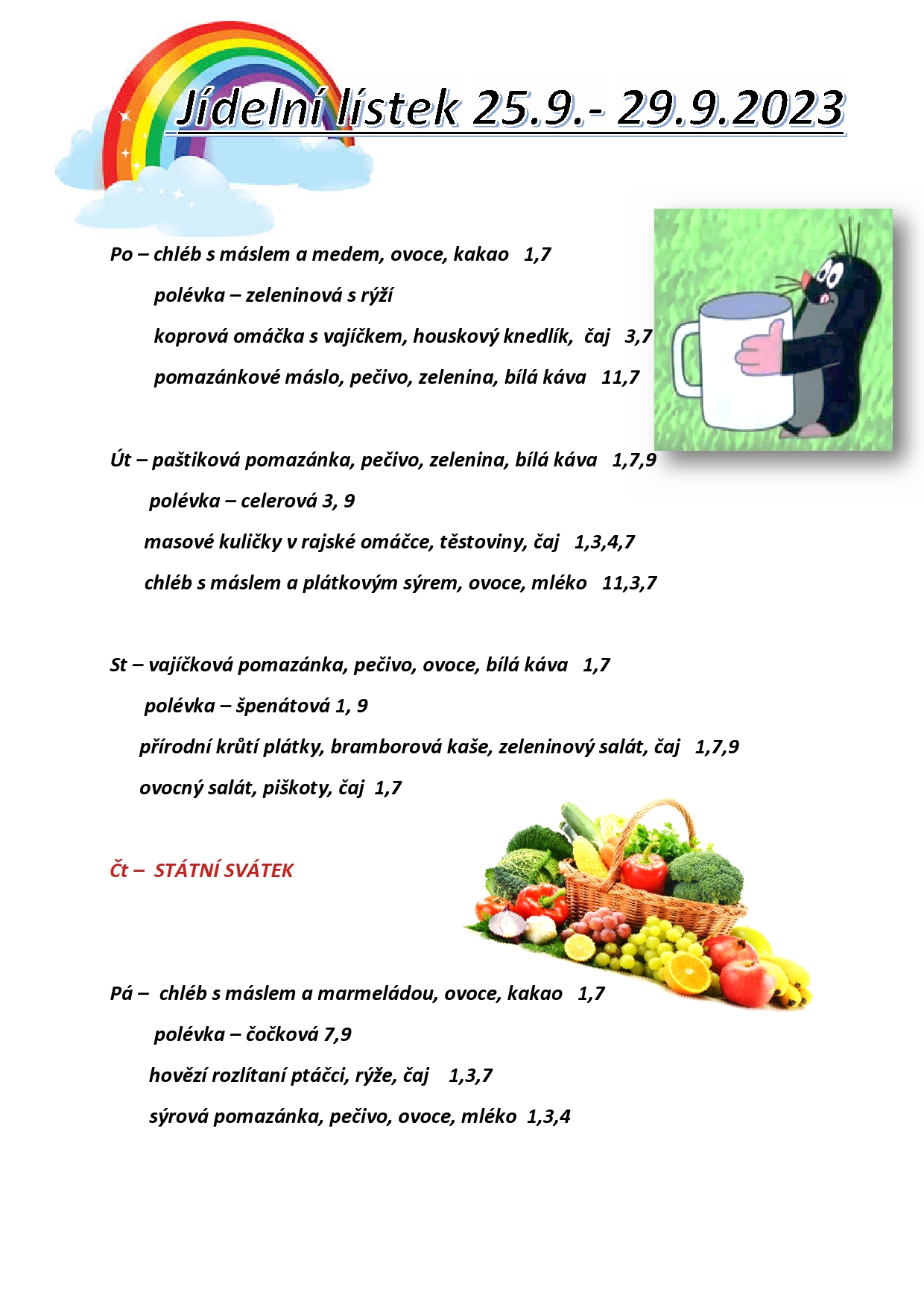 Jídelní lístek 25.9.- 29.9.2023

Po – chléb s máslem a medem, ovoce, kakao 1,7

polévka – zeleninová s rýží

koprová omáčka s vajíčkem, houskový knedlík, čaj 3,7

pomazánkové máslo, pečivo, zelenina, bílá káva 11,7

Út – paštiková pomazánka, pečivo, zelenina, bílá káva 1,7,9

polévka – celerová 3, 9

masové kuličky v rajské omáčce, těstoviny, čaj 1,3,4,7

chléb s máslem a plátkovým sýrem, ovoce, mléko 11,3,7

St – vajíčková pomazánka, pečivo, ovoce, bílá káva 1,7

polévka – špenátová 1, 9

přírodní krůtí plátky, bramborová kaše, zeleninový salát, čaj 1,7,9

ovocný salát, piškoty, čaj 1,7

Čt – STÁTNÍ SVÁTEK

Pá – chléb s máslem a marmeládou, ovoce, kakao 1,7

polévka – čočková 7,9

hovězí rozlítaní ptáčci, rýže, čaj 1,3,7

sýrová pomazánka, pečivo, ovoce, mléko 1,3,4